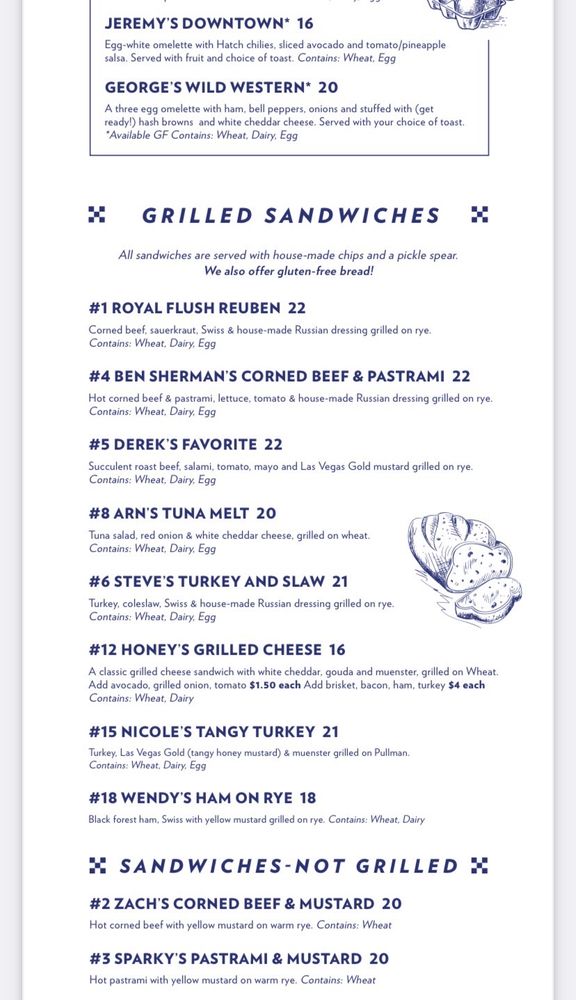 JEREMY'S DOWNTOWN* 16

Egg-white omelette with Hatch chilies, sliced avocado and tomato/pineapple salsa. Served with fruit and choice of toast. Contains: Wheat, Egg

GEORGE'S WILD WESTERN* 20

A three egg omelette with ham, bell peppers, onions and stuffed with (get ready!) hash browns and white cheddar cheese. Served with your choice of toast. *Available GF Contains: Wheat, Dairy, Egg

GRILLED SANDWICHES

All sandwiches are served with house-made chips and a pickle spear. We also offer gluten-free bread!

#1 ROYAL FLUSH REUBEN 22

Corned beef, sauerkraut, Swiss & house-made Russian dressing grilled on rye. Contains: Wheat, Dairy, Egg

#4 BEN SHERMAN'S CORNED BEEF & PASTRAMI 22

Hot corned beef & pastrami, lettuce, tomato & house-made Russian dressing grilled on rye. Contains: Wheat, Dairy, Egg

#5 DEREK'S FAVORITE 22

Succulent roast beef, salami, tomato, mayo and Las Vegas Gold mustard grilled on rye. Contains: Wheat, Dairy, Egg

#8 ARN'S TUNA MELT 20

Tuna salad, red onion & white cheddar cheese, grilled on wheat. Contains: Wheat, Dairy, Egg

#6 STEVE'S TURKEY AND SLAW 21

Turkey, coleslaw, Swiss & house-made Russian dressing grilled on rye. Contains: Wheat, Dairy, Egg

#12 HONEY'S GRILLED CHEESE 16

A classic grilled cheese sandwich with white cheddar, gouda and muenster, grilled on Wheat. Add avocado, grilled onion, tomato $1.50 each Add brisket, bacon, ham, turkey $4 each Contains: Wheat, Dairy

#15 NICOLE'S TANGY TURKEY 21

Turkey, Las Vegas Gold (tangy honey mustard) & muenster grilled on Pullman. Contains: Wheat, Dairy, Egg

#18 WENDY'S HAM ON RYE 18

Black forest ham, Swiss with yellow mustard grilled on rye. Contains: Wheat, Dairy

SANDWICHES-NOT GRILLED

#2 ZACH'S CORNED BEEF & MUSTARD 20

Hot corned beef with yellow mustard on warm rye. Contains: Wheat

#3 SPARKY'S PASTRAMI & MUSTARD 20

Hot pastrami with yellow mustard on warm rye. Contains: Wheat